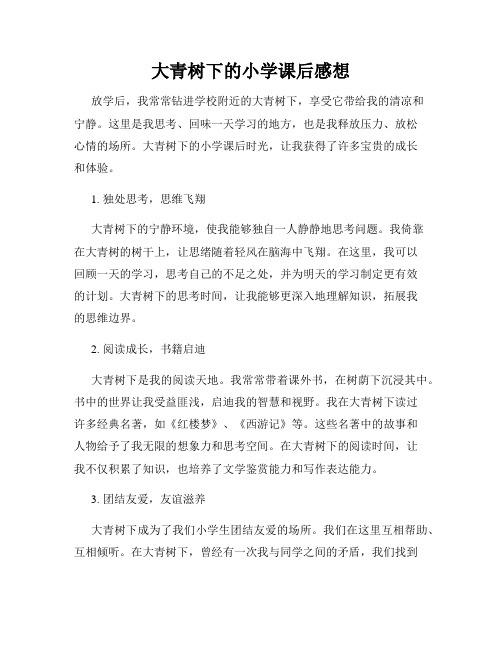 大青树下的小学课后感想

放学后，我常常钻进学校附近的大青树下，享受它带给我的清凉和宁静。这里是我思考、回味一天学习的地方，也是我释放压力、放松心情的场所。大青树下的小学课后时光，让我获得了许多宝贵的成长和体验。

1. 独处思考，思维飞翔

大青树下的宁静环境，使我能够独自一人静静地思考问题。我倚靠在大青树的树干上，让思绪随着轻风在脑海中飞翔。在这里，我可以回顾一天的学习，思考自己的不足之处，并为明天的学习制定更有效的计划。大青树下的思考时间，让我能够更深入地理解知识，拓展我的思维边界。

2. 阅读成长，书籍启迪

大青树下是我的阅读天地。我常常带着课外书，在树荫下沉浸其中。书中的世界让我受益匪浅，启迪我的智慧和视野。我在大青树下读过许多经典名著，如《红楼梦》、《西游记》等。这些名著中的故事和人物给予了我无限的想象力和思考空间。在大青树下的阅读时间，让我不仅积累了知识，也培养了文学鉴赏能力和写作表达能力。

3. 团结友爱，友谊滋养

大青树下成为了我们小学生团结友爱的场所。我们在这里互相帮助、互相倾听。在大青树下，曾经有一次我与同学之间的矛盾，我们找到